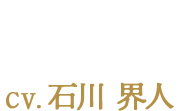 cv.石川 界人